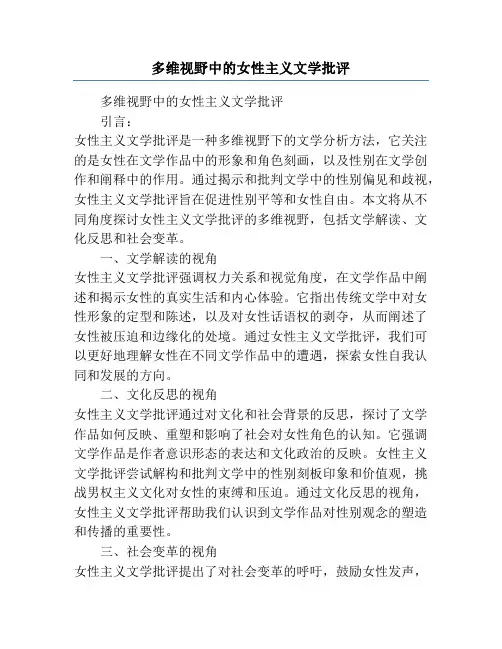 多维视野中的女性主义文学批评

多维视野中的女性主义文学批评

引言：

女性主义文学批评是一种多维视野下的文学分析方法，它关注的是女性在文学作品中的形象和角色刻画，以及性别在文学创作和阐释中的作用。通过揭示和批判文学中的性别偏见和歧视，女性主义文学批评旨在促进性别平等和女性自由。本文将从不同角度探讨女性主义文学批评的多维视野，包括文学解读、文化反思和社会变革。

一、文学解读的视角

女性主义文学批评强调权力关系和视觉角度，在文学作品中阐述和揭示女性的真实生活和内心体验。它指出传统文学中对女性形象的定型和陈述，以及对女性话语权的剥夺，从而阐述了女性被压迫和边缘化的处境。通过女性主义文学批评，我们可以更好地理解女性在不同文学作品中的遭遇，探索女性自我认同和发展的方向。

二、文化反思的视角

女性主义文学批评通过对文化和社会背景的反思，探讨了文学作品如何反映、重塑和影响了社会对女性角色的认知。它强调文学作品是作者意识形态的表达和文化政治的反映。女性主义文学批评尝试解构和批判文学中的性别刻板印象和价值观，挑战男权主义文化对女性的束缚和压迫。通过文化反思的视角，女性主义文学批评帮助我们认识到文学作品对性别观念的塑造和传播的重要性。

三、社会变革的视角

女性主义文学批评提出了对社会变革的呼吁，鼓励女性发声，